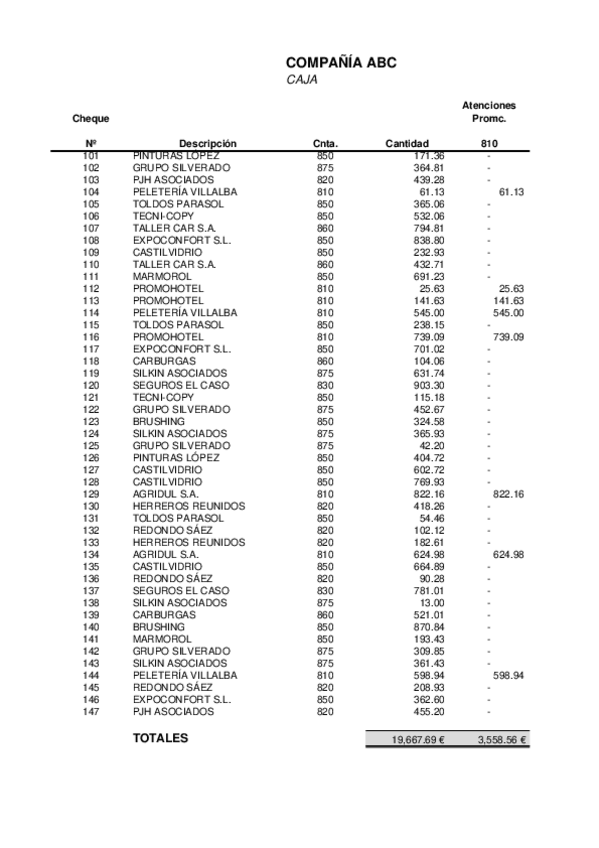 COMPAÑÍA ABC
CAJA

| Cheque Nº | Descripción | Cnta. | Cantidad | Atenciones Promc. 810 |
|---|---|---|---|---|
| 101 | PINTURAS LÓPEZ | 850 | 171.36 | - |
| 102 | GRUPO SILVERADO | 875 | 364.81 | - |
| 103 | PJH ASOCIADOS | 820 | 439.28 | - |
| 104 | PELETERÍA VILLALBA | 810 | 61.13 | 61.13 |
| 105 | TOLDOS PARASOL | 850 | 365.06 | - |
| 106 | TECNI-COPY | 850 | 532.06 | - |
| 107 | TALLER CAR S.A. | 860 | 794.81 | - |
| 108 | EXPOCONFORT S.L. | 850 | 838.80 | - |
| 109 | CASTILVIDRIO | 850 | 232.93 | - |
| 110 | TALLER CAR S.A. | 860 | 432.71 | - |
| 111 | MARMOROL | 850 | 691.23 | - |
| 112 | PROMOHOTEL | 810 | 25.63 | 25.63 |
| 113 | PROMOHOTEL | 810 | 141.63 | 141.63 |
| 114 | PELETERÍA VILLALBA | 810 | 545.00 | 545.00 |
| 115 | TOLDOS PARASOL | 850 | 238.15 | - |
| 116 | PROMOHOTEL | 810 | 739.09 | 739.09 |
| 117 | EXPOCONFORT S.L. | 850 | 701.02 | - |
| 118 | CARBURGAS | 860 | 104.06 | - |
| 119 | SILKIN ASOCIADOS | 875 | 631.74 | - |
| 120 | SEGUROS EL CASO | 830 | 903.30 | - |
| 121 | TECNI-COPY | 850 | 115.18 | - |
| 122 | GRUPO SILVERADO | 875 | 452.67 | - |
| 123 | BRUSHING | 850 | 324.58 | - |
| 124 | SILKIN ASOCIADOS | 875 | 365.93 | - |
| 125 | GRUPO SILVERADO | 875 | 42.20 | - |
| 126 | PINTURAS LÓPEZ | 850 | 404.72 | - |
| 127 | CASTILVIDRIO | 850 | 602.72 | - |
| 128 | CASTILVIDRIO | 850 | 769.93 | - |
| 129 | AGRIDUL S.A. | 810 | 822.16 | 822.16 |
| 130 | HERREROS REUNIDOS | 820 | 418.26 | - |
| 131 | TOLDOS PARASOL | 850 | 54.46 | - |
| 132 | REDONDO SÁEZ | 820 | 102.12 | - |
| 133 | HERREROS REUNIDOS | 820 | 182.61 | - |
| 134 | AGRIDUL S.A. | 810 | 624.98 | 624.98 |
| 135 | CASTILVIDRIO | 850 | 664.89 | - |
| 136 | REDONDO SÁEZ | 820 | 90.28 | - |
| 137 | SEGUROS EL CASO | 830 | 781.01 | - |
| 138 | SILKIN ASOCIADOS | 875 | 13.00 | - |
| 139 | CARBURGAS | 860 | 521.01 | - |
| 140 | BRUSHING | 850 | 870.84 | - |
| 141 | MARMOROL | 850 | 193.43 | - |
| 142 | GRUPO SILVERADO | 875 | 309.85 | - |
| 143 | SILKIN ASOCIADOS | 875 | 361.43 | - |
| 144 | PELETERÍA VILLALBA | 810 | 598.94 | 598.94 |
| 145 | REDONDO SÁEZ | 820 | 208.93 | - |
| 146 | EXPOCONFORT S.L. | 850 | 362.60 | - |
| 147 | PJH ASOCIADOS | 820 | 455.20 | - |
| | TOTALES | | 19,667.69 € | 3,558.56 € |